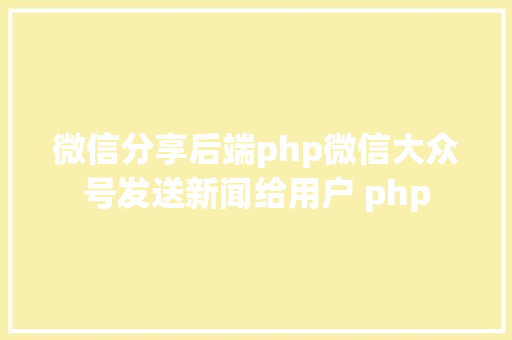 微信分享后端php微信大众号发送新闻给用户 php